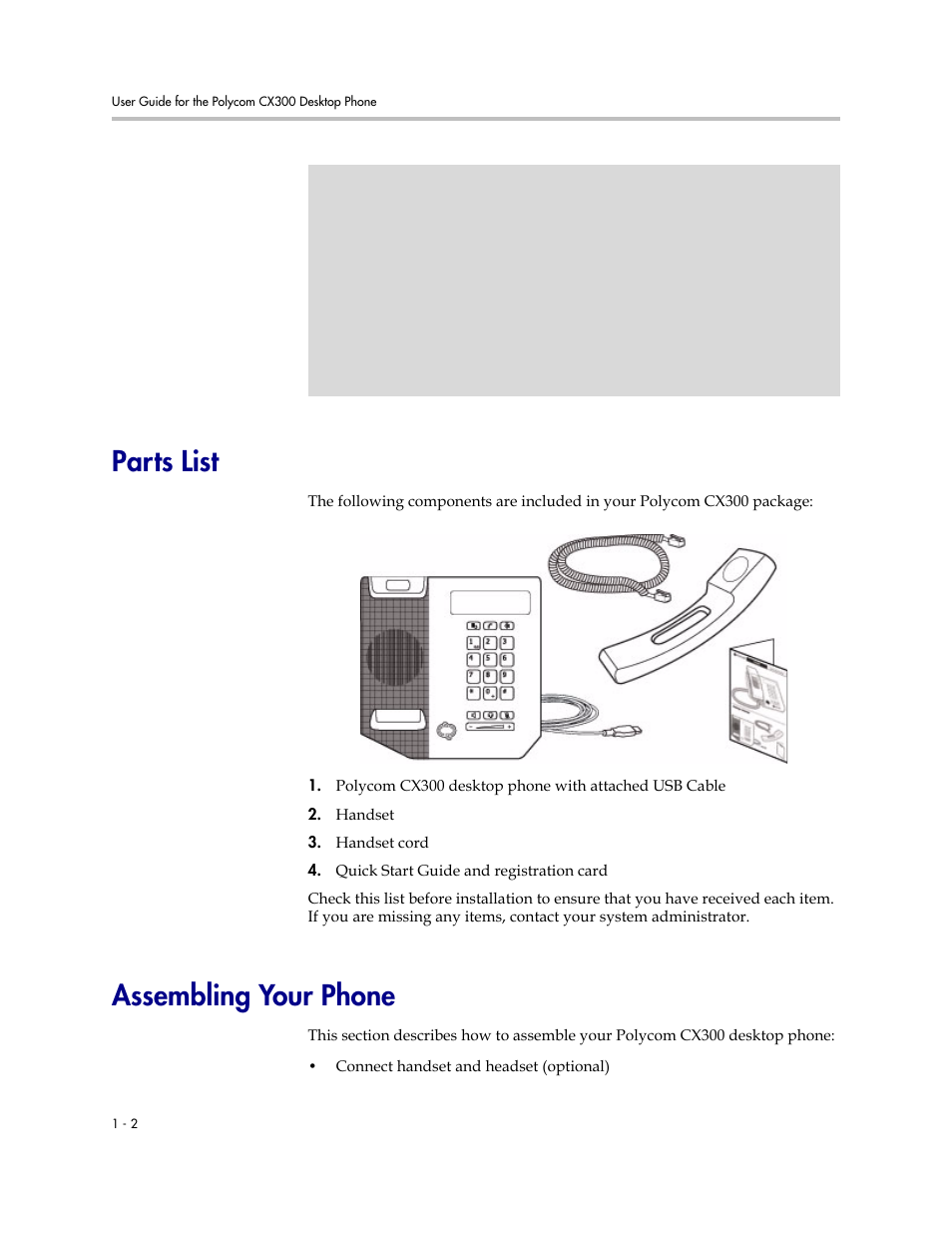 User Guide for the Polycom CX300 Desktop Phone

Parts List

The following components are included in your Polycom CX300 package:

1. Polycom CX300 desktop phone with attached USB Cable
2. Handset
3. Handset cord
4. Quick Start Guide and registration card

Check this list before installation to ensure that you have received each item. If you are missing any items, contact your system administrator.

Assembling Your Phone

This section describes how to assemble your Polycom CX300 desktop phone:

• Connect handset and headset (optional)

1 - 2